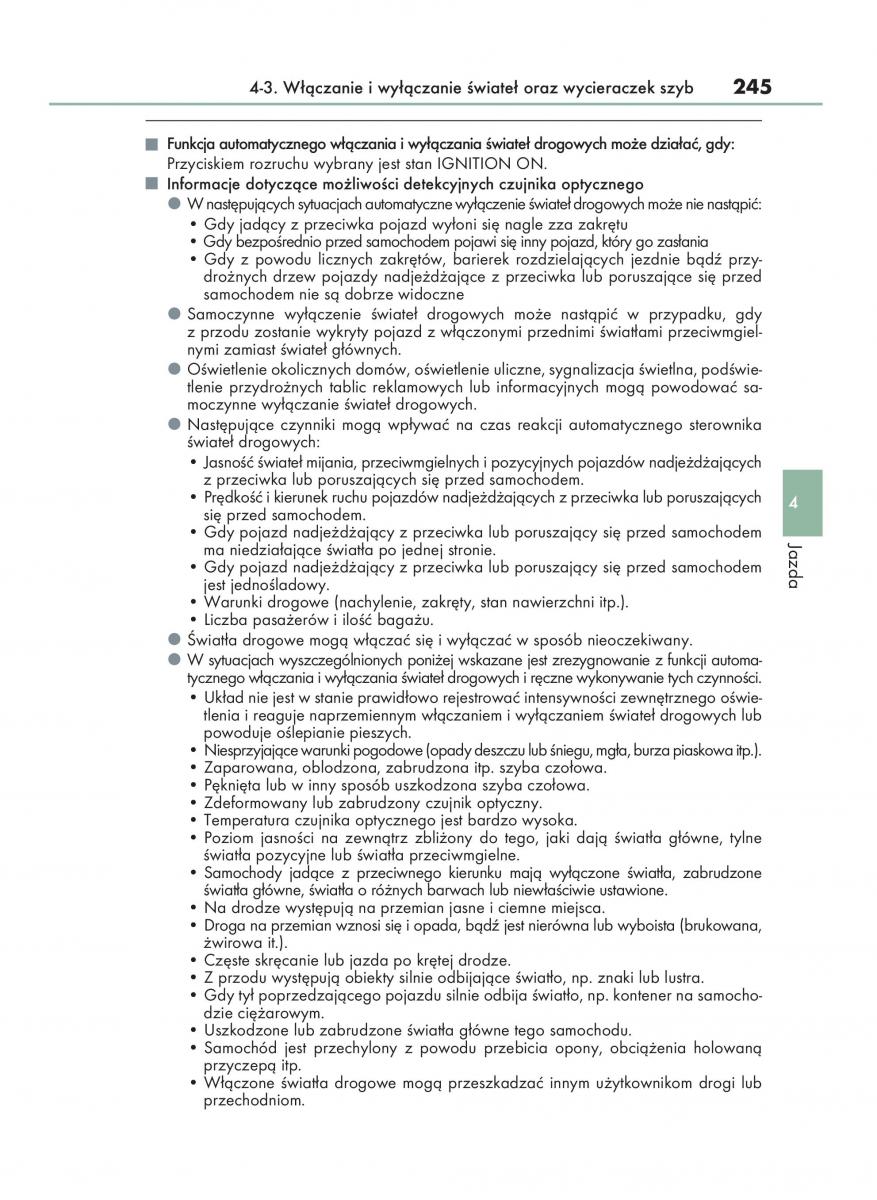 4-3. Włączanie i wyłączanie świateł oraz wycieraczek szyb 245

■ Funkcja automatycznego włączania i wyłączania świateł drogowych może działać, gdy:
Przyciskiem rozruchu wybrany jest stan IGNITION ON.

■ Informacje dotyczące możliwości detekcyjnych czujnika optycznego

● W następujących sytuacjach automatyczne wyłączenie świateł drogowych może nie nastąpić:
• Gdy jadący z przeciwka pojazd wyłoni się nagle zza zakrętu
• Gdy bezpośrednio przed samochodem pojawi się inny pojazd, który go zasłania
• Gdy z powodu licznych zakrętów, barierek rozdzielających jezdnie bądź przydrożnych drzew pojazdy nadjeżdżające z przeciwka lub poruszające się przed samochodem nie są dobrze widoczne

● Samoczynne wyłączenie świateł drogowych może nastąpić w przypadku, gdy z przodu zostanie wykryty pojazd z włączonymi przednimi światłami przeciwmgielnymi zamiast świateł głównych.

● Oświetlenie okolicznych domów, oświetlenie uliczne, sygnalizacja świetlna, podświetlenie przydrożnych tablic reklamowych lub informacyjnych mogą powodować samoczynne wyłączanie świateł drogowych.

● Następujące czynniki mogą wpływać na czas reakcji automatycznego sterownika świateł drogowych:
• Jasność świateł mijania, przeciwmgielnych i pozycyjnych pojazdów nadjeżdżających z przeciwka lub poruszających się przed samochodem.
• Prędkość i kierunek ruchu pojazdów nadjeżdżających z przeciwka lub poruszających się przed samochodem.
• Gdy pojazd nadjeżdżający z przeciwka lub poruszający się przed samochodem ma niedziałające światła po jednej stronie.
• Gdy pojazd nadjeżdżający z przeciwka lub poruszający się przed samochodem jest jednośladowy.
• Warunki drogowe (nachylenie, zakręty, stan nawierzchni itp.).
• Liczba pasażerów i ilość bagażu.

● Światła drogowe mogą włączać się i wyłączać w sposób nieoczekiwany.

● W sytuacjach wyszczególnionych poniżej wskazane jest zrezygnowanie z funkcji automatycznego włączania i wyłączania świateł drogowych i ręczne wykonywanie tych czynności.
• Układ nie jest w stanie prawidłowo rejestrować intensywności zewnętrznego oświetlenia i reaguje naprzemiennym włączaniem i wyłączaniem świateł drogowych lub powoduje oślepianie pieszych.
• Niesprzyjające warunki pogodowe (opady deszczu lub śniegu, mgła, burza piaskowa itp.).
• Zaparowana, oblodzona, zabrudzona itp. szyba czołowa.
• Pęknięta lub w inny sposób uszkodzona szyba czołowa.
• Zdeformowany lub zabrudzony czujnik optyczny.
• Temperatura czujnika optycznego jest bardzo wysoka.
• Poziom jasności na zewnątrz zbliżony do tego, jaki dają światła główne, tylne światła pozycyjne lub światła przeciwmgielne.
• Samochody jadące z przeciwnego kierunku mają wyłączone światła, zabrudzone światła główne, światła o różnych barwach lub niewłaściwie ustawione.
• Na drodze występują na przemian jasne i ciemne miejsca.
• Droga na przemian wznosi się i opada, bądź jest nierówna lub wyboista (brukowana, żwirowa it.).
• Częste skręcanie lub jazda po krętej drodze.
• Z przodu występują obiekty silnie odbijające światło, np. znaki lub lustra.
• Gdy tył poprzedzającego pojazdu silnie odbija światło, np. kontener na samochodzie ciężarowym.
• Uszkodzone lub zabrudzone światła główne tego samochodu.
• Samochód jest przechylony z powodu przebicia opony, obciążenia holowaną przyczepą itp.
• Włączone światła drogowe mogą przeszkadzać innym użytkownikom drogi lub przechodniom.

4
Jazda